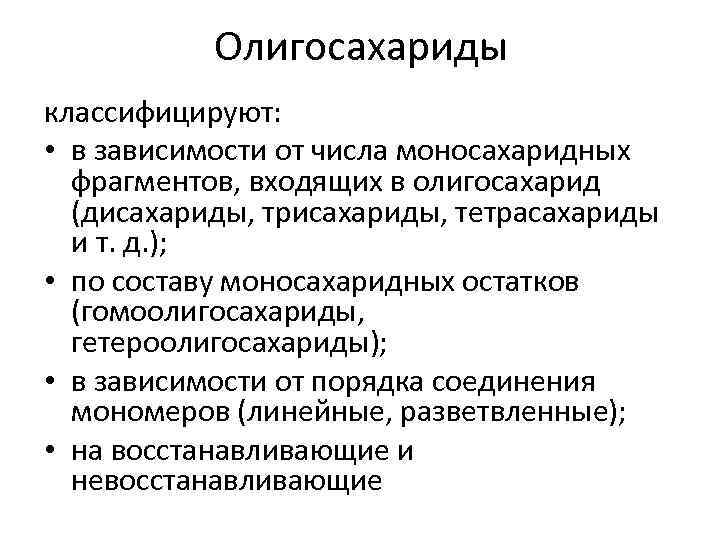 Олигосахариды

классифицируют:

• в зависимости от числа моносахаридных фрагментов, входящих в олигосахарид (дисахариды, трисахариды, тетрасахариды и т. д.);
• по составу моносахаридных остатков (гомоолигосахариды, гетероолигосахариды);
• в зависимости от порядка соединения мономеров (линейные, разветвленные);
• на восстанавливающие и невосстанавливающие